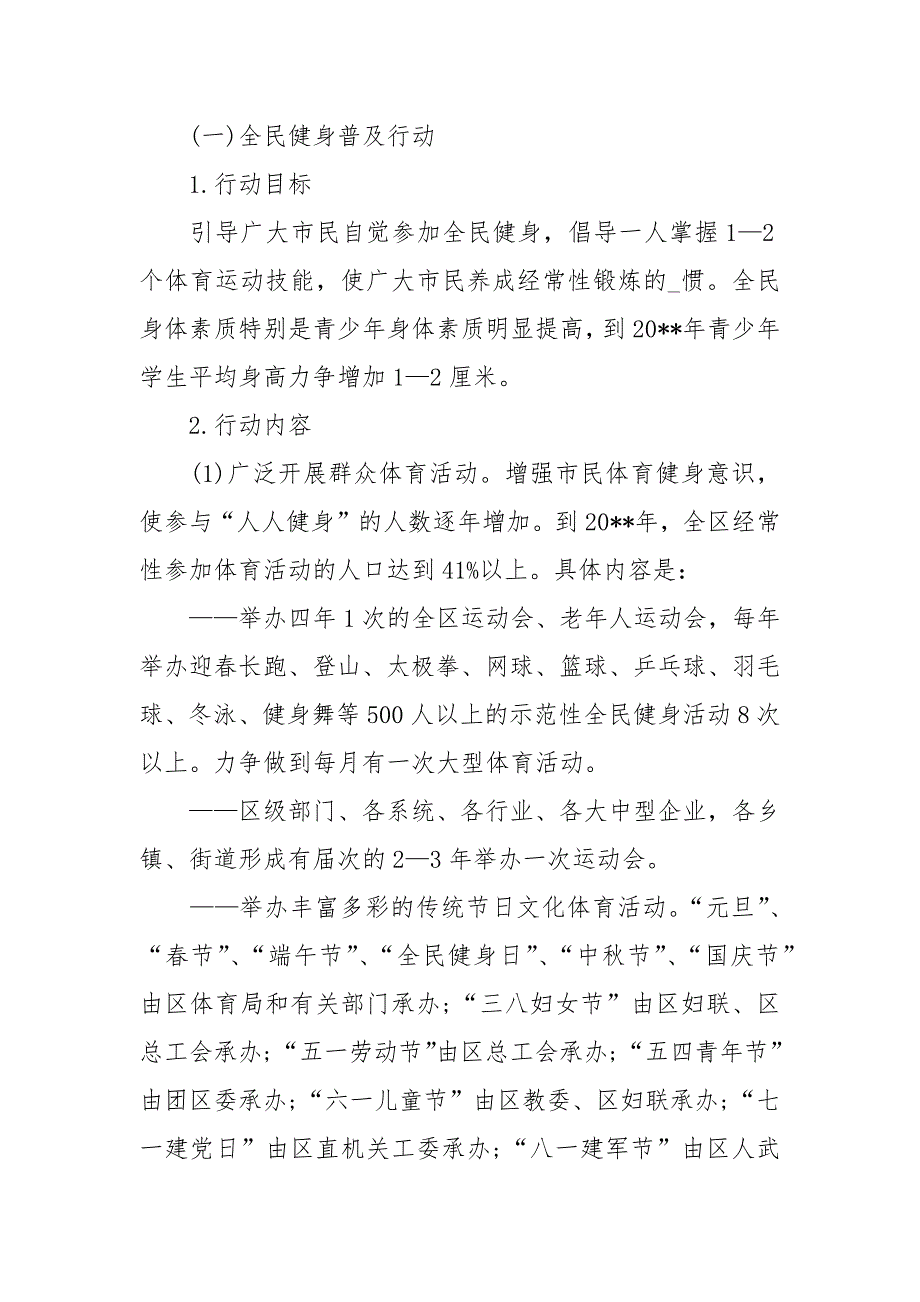 (一)全民健身普及行动

1.行动目标

引导广大市民自觉参加全民健身，倡导一人掌握1—2个体育运动技能，使广大市民养成经常性锻炼的_惯。全民身体素质特别是青少年身体素质明显提高，到20**年青少年学生平均身高力争增加1—2厘米。

2.行动内容

(1)广泛开展群众体育活动。增强市民体育健身意识，使参与“人人健身”的人数逐年增加。到20**年，全区经常性参加体育活动的人口达到41%以上。具体内容是：

——举办四年1次的全区运动会、老年人运动会，每年举办迎春长跑、登山、太极拳、网球、篮球、乒乓球、羽毛球、冬泳、健身舞等500人以上的示范性全民健身活动8次以上。力争做到每月有一次大型体育活动。

——区级部门、各系统、各行业、各大中型企业，各乡镇、街道形成有届次的2—3年举办一次运动会。

——举办丰富多彩的传统节日文化体育活动。“元旦”、“春节”、“端午节”、“全民健身日”、“中秋节”、“国庆节”由区体育局和有关部门承办；“三八妇女节”由区妇联、区总工会承办；“五一劳动节”由区总工会承办；“五四青年节”由团区委承办；“六一儿童节”由区教委、区妇联承办；“七一建党日”由区直机关工委承办；“八一建军节”由区人武